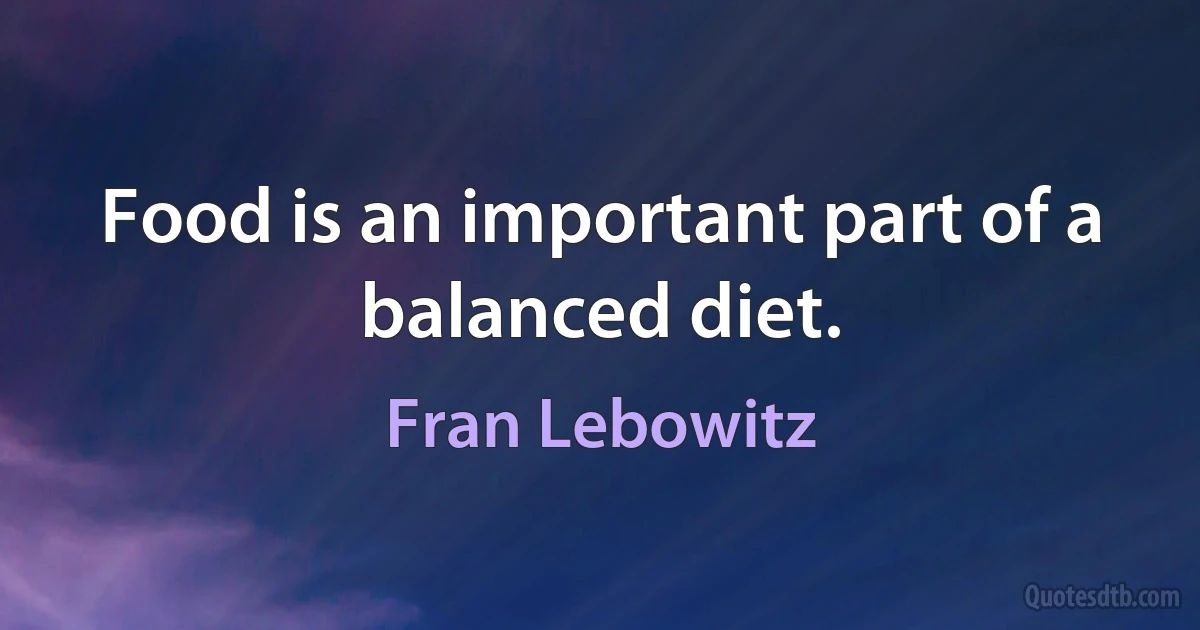 Food is an important part of a balanced diet.

Fran Lebowitz

Quotesdtb.com